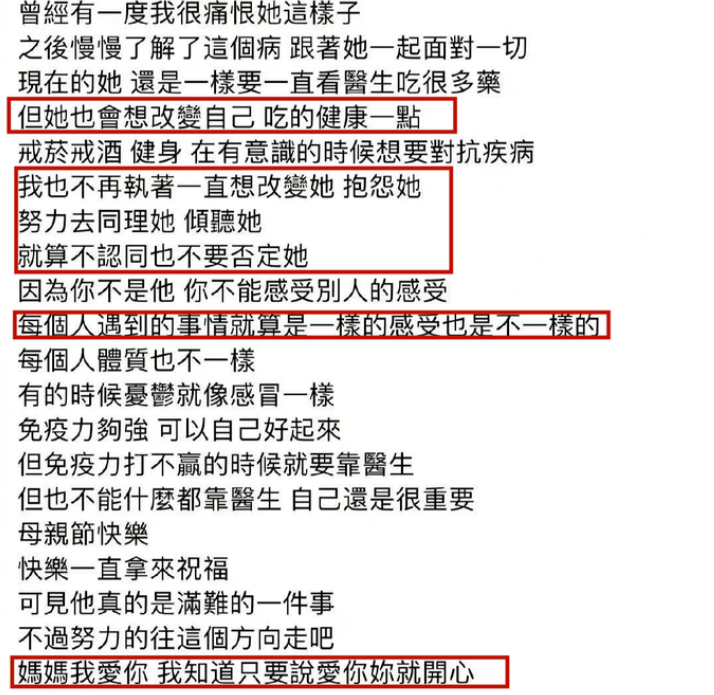 曾經有一度我很痛恨她這樣子
之後慢慢了解了這個病 跟著她一起面對一切
現在的她 還是一樣要一直看醫生吃很多藥
但她也會想改變自己 吃的健康一點
戒菸戒酒 健身 在有意識的時候想要對抗疾病
我也不再執著一直想改變她 抱怨她
努力去同理她 傾聽她
就算不認同也不要否定她
因為你不是他 你不能感受別人的感受
每個人遇到的事情就算是一樣的感受也是不一樣的
每個人體質也不一樣
有的時候憂鬱就像感冒一樣
免疫力夠強 可以自己好起來
但免疫力打不贏的時候就要靠醫生
但也不能什麼都靠醫生 自己還是很重要
母親節快樂
快樂一直拿來祝福
可見他真的是滿難的一件事
不過努力的往這個方向走吧
媽媽我愛你 我知道只要說愛你妳就開心